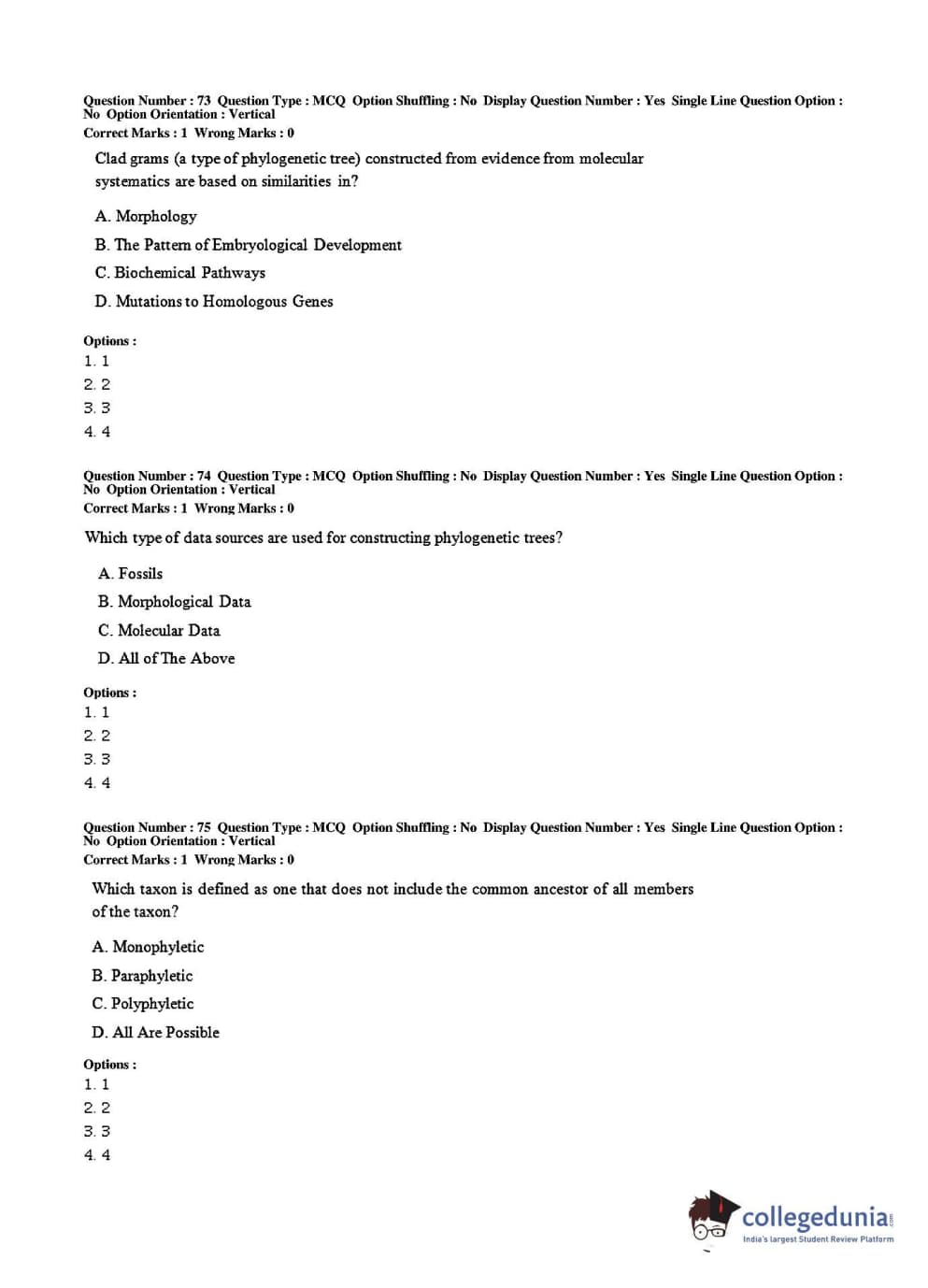 Question Number : 73 Question Type : MCQ Option Shuffling : No Display Question Number : Yes Single Line Question Option : No Option Orientation : Vertical
Correct Marks : 1 Wrong Marks : 0

Clad grams (a type of phylogenetic tree) constructed from evidence from molecular systematics are based on similarities in?

A. Morphology

B. The Pattern of Embryological Development

C. Biochemical Pathways

D. Mutations to Homologous Genes

Options :
1. 1
2. 2
3. 3
4. 4

Question Number : 74 Question Type : MCQ Option Shuffling : No Display Question Number : Yes Single Line Question Option : No Option Orientation : Vertical
Correct Marks : 1 Wrong Marks : 0

Which type of data sources are used for constructing phylogenetic trees?

A. Fossils

B. Morphological Data

C. Molecular Data

D. All of The Above

Options :
1. 1
2. 2
3. 3
4. 4

Question Number : 75 Question Type : MCQ Option Shuffling : No Display Question Number : Yes Single Line Question Option : No Option Orientation : Vertical
Correct Marks : 1 Wrong Marks : 0

Which taxon is defined as one that does not include the common ancestor of all members of the taxon?

A. Monophyletic

B. Paraphyletic

C. Polyphyletic

D. All Are Possible

Options :
1. 1
2. 2
3. 3
4. 4

collegedunia.com
India's largest Student Review Platform